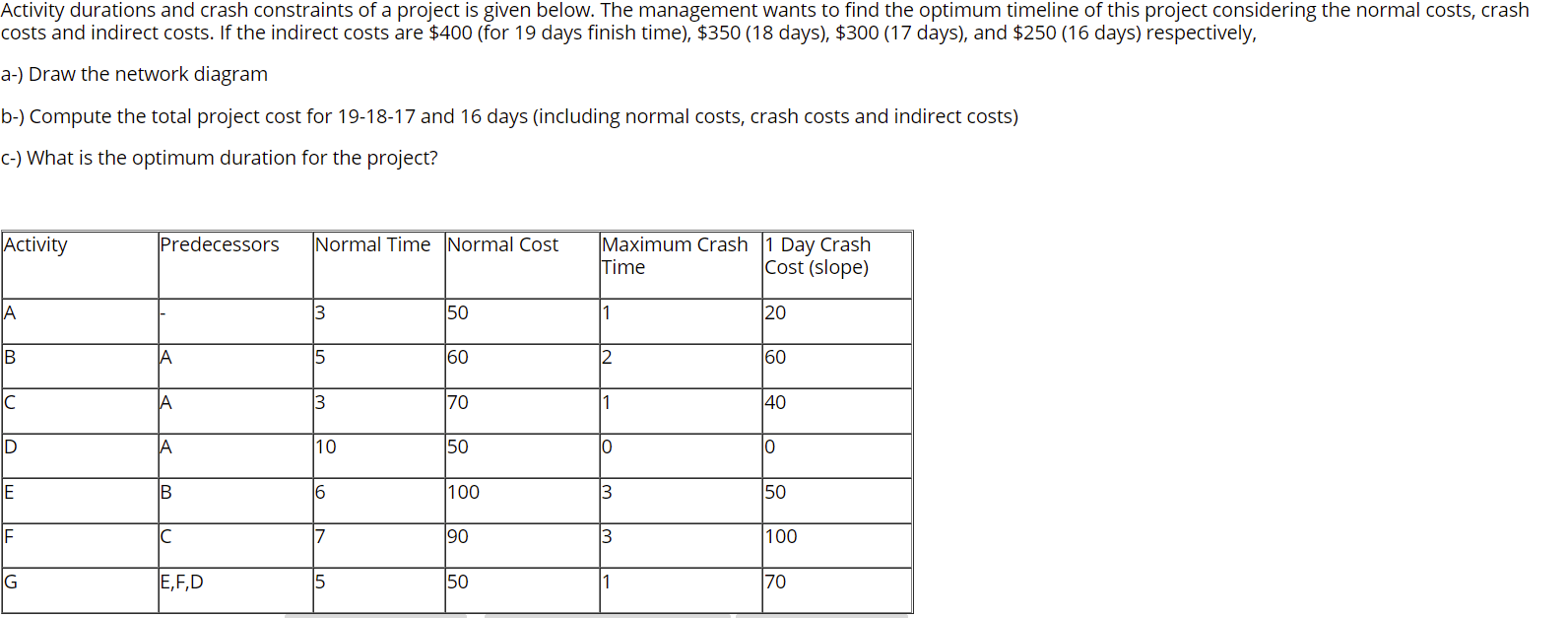 Activity durations and crash constraints of a project is given below. The management wants to find the optimum timeline of this project considering the normal costs, crash costs and indirect costs. If the indirect costs are \$400 (for 19 days finish time), \$350 (18 days), \$300 (17 days), and \$250 (16 days) respectively,

a-) Draw the network diagram

b-) Compute the total project cost for 19-18-17 and 16 days (including normal costs, crash costs and indirect costs)

c-) What is the optimum duration for the project?

| Activity | Predecessors | Normal Time | Normal Cost | Maximum Crash Time | 1 Day Crash Cost (slope) |
|---|---|---|---|---|---|
| A | - | 3 | 50 | 1 | 20 |
| B | A | 5 | 60 | 2 | 60 |
| C | A | 3 | 70 | 1 | 40 |
| D | A | 10 | 50 | 0 | 0 |
| E | B | 6 | 100 | 3 | 50 |
| F | C | 7 | 90 | 3 | 100 |
| G | E,F,D | 5 | 50 | 1 | 70 |